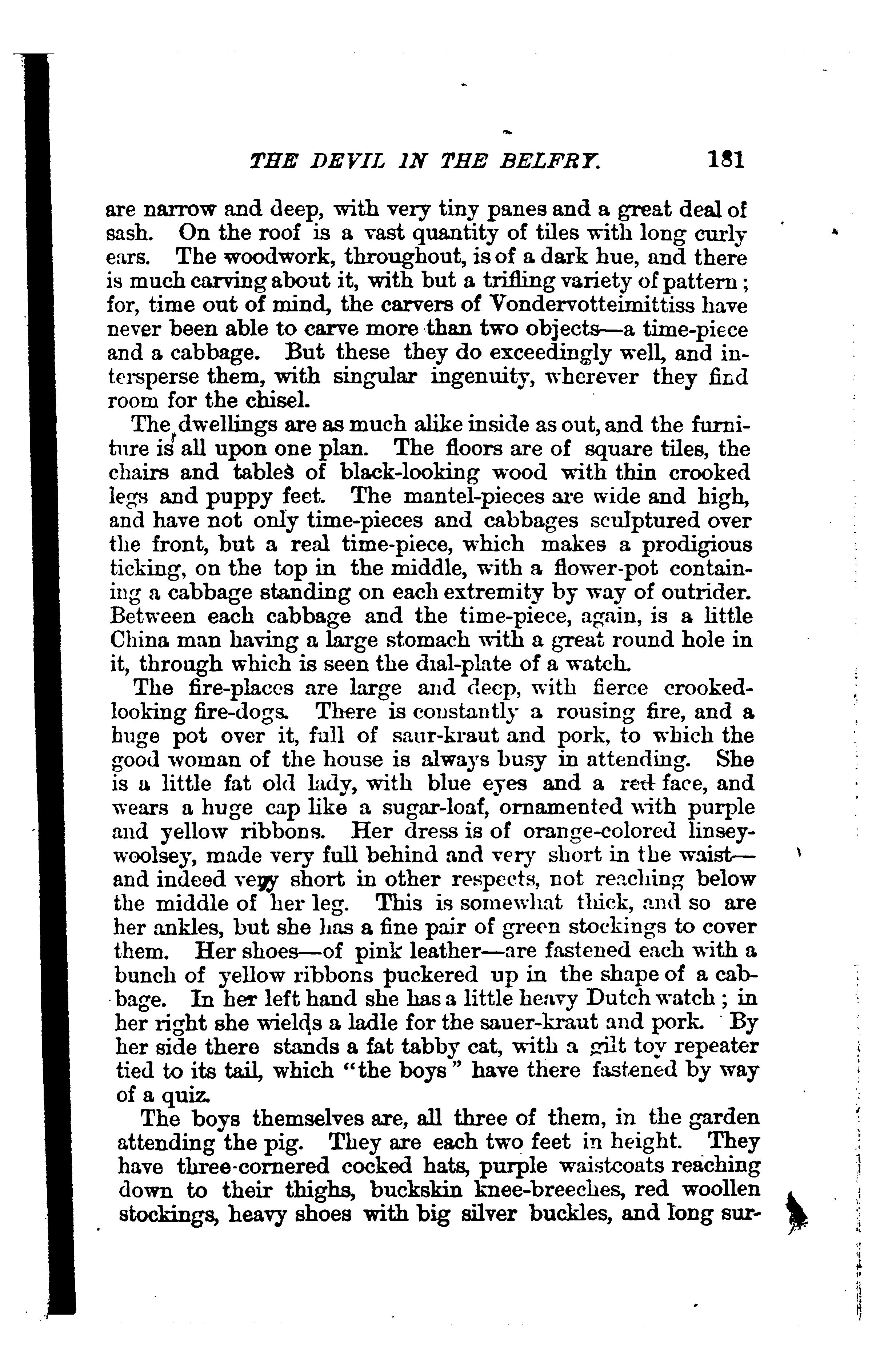 THE DEVIL IN THE BELFRY. 181

are narrow and deep, with very tiny panes and a great deal of sash. On the roof is a vast quantity of tiles with long curly ears. The woodwork, throughout, is of a dark hue, and there is much carving about it, with but a trifling variety of pattern; for, time out of mind, the carvers of Vondervotteimittiss have never been able to carve more than two objects—a time-piece and a cabbage. But these they do exceedingly well, and intersperse them, with singular ingenuity, wherever they find room for the chisel.

The dwellings are as much alike inside as out, and the furniture is all upon one plan. The floors are of square tiles, the chairs and tables of black-looking wood with thin crooked legs and puppy feet. The mantel-pieces are wide and high, and have not only time-pieces and cabbages sculptured over the front, but a real time-piece, which makes a prodigious ticking, on the top in the middle, with a flower-pot containing a cabbage standing on each extremity by way of outrider. Between each cabbage and the time-piece, again, is a little China man having a large stomach with a great round hole in it, through which is seen the dial-plate of a watch.

The fire-places are large and deep, with fierce crooked-looking fire-dogs. There is constantly a rousing fire, and a huge pot over it, full of saur-kraut and pork, to which the good woman of the house is always busy in attending. She is a little fat old lady, with blue eyes and a red face, and wears a huge cap like a sugar-loaf, ornamented with purple and yellow ribbons. Her dress is of orange-colored linsey-woolsey, made very full behind and very short in the waist—and indeed very short in other respects, not reaching below the middle of her leg. This is somewhat thick, and so are her ankles, but she has a fine pair of green stockings to cover them. Her shoes—of pink leather—are fastened each with a bunch of yellow ribbons puckered up in the shape of a cabbage. In her left hand she has a little heavy Dutch watch; in her right she wields a ladle for the sauer-kraut and pork. By her side there stands a fat tabby cat, with a gilt toy repeater tied to its tail, which "the boys" have there fastened by way of a quiz.

The boys themselves are, all three of them, in the garden attending the pig. They are each two feet in height. They have three-cornered cocked hats, purple waistcoats reaching down to their thighs, buckskin knee-breeches, red woollen stockings, heavy shoes with big silver buckles, and long sur-